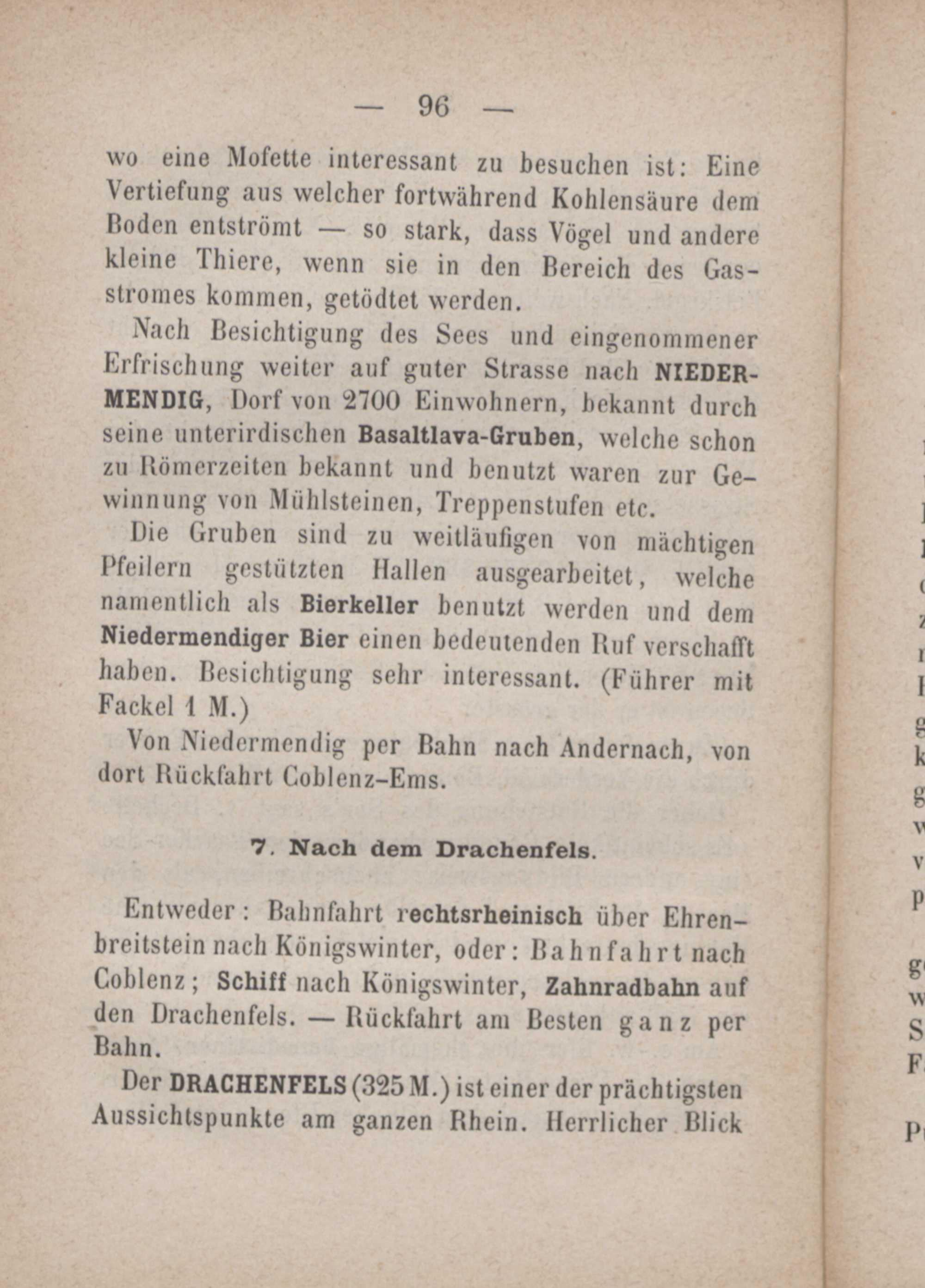 — 96 —

wo eine Mofette interessant zu besuchen ist: Eine Vertiefung aus welcher fortwährend Kohlensäure dem Boden entströmt — so stark, dass Vögel und andere kleine Thiere, wenn sie in den Bereich des Gasstromes kommen, getödtet werden.

Nach Besichtigung des Sees und eingenommener Erfrischung weiter auf guter Strasse nach NIEDERMENDIG, Dorf von 2700 Einwohnern, bekannt durch seine unterirdischen Basaltlava-Gruben, welche schon zu Römerzeiten bekannt und benutzt waren zur Gewinnung von Mühlsteinen, Treppenstufen etc.

Die Gruben sind zu weitläufigen von mächtigen Pfeilern gestützten Hallen ausgearbeitet, welche namentlich als Bierkeller benutzt werden und dem Niedermendiger Bier einen bedeutenden Ruf verschafft haben. Besichtigung sehr interessant. (Führer mit Fackel 1 M.)

Von Niedermendig per Bahn nach Andernach, von dort Rückfahrt Coblenz-Ems.

7. Nach dem Drachenfels.

Entweder: Bahnfahrt rechtsrheinisch über Ehrenbreitstein nach Königswinter, oder: Bahnfahrt nach Coblenz; Schiff nach Königswinter, Zahnradbahn auf den Drachenfels. — Rückfahrt am Besten ganz per Bahn.

Der DRACHENFELS (325 M.) ist einer der prächtigsten Aussichtspunkte am ganzen Rhein. Herrlicher Blick